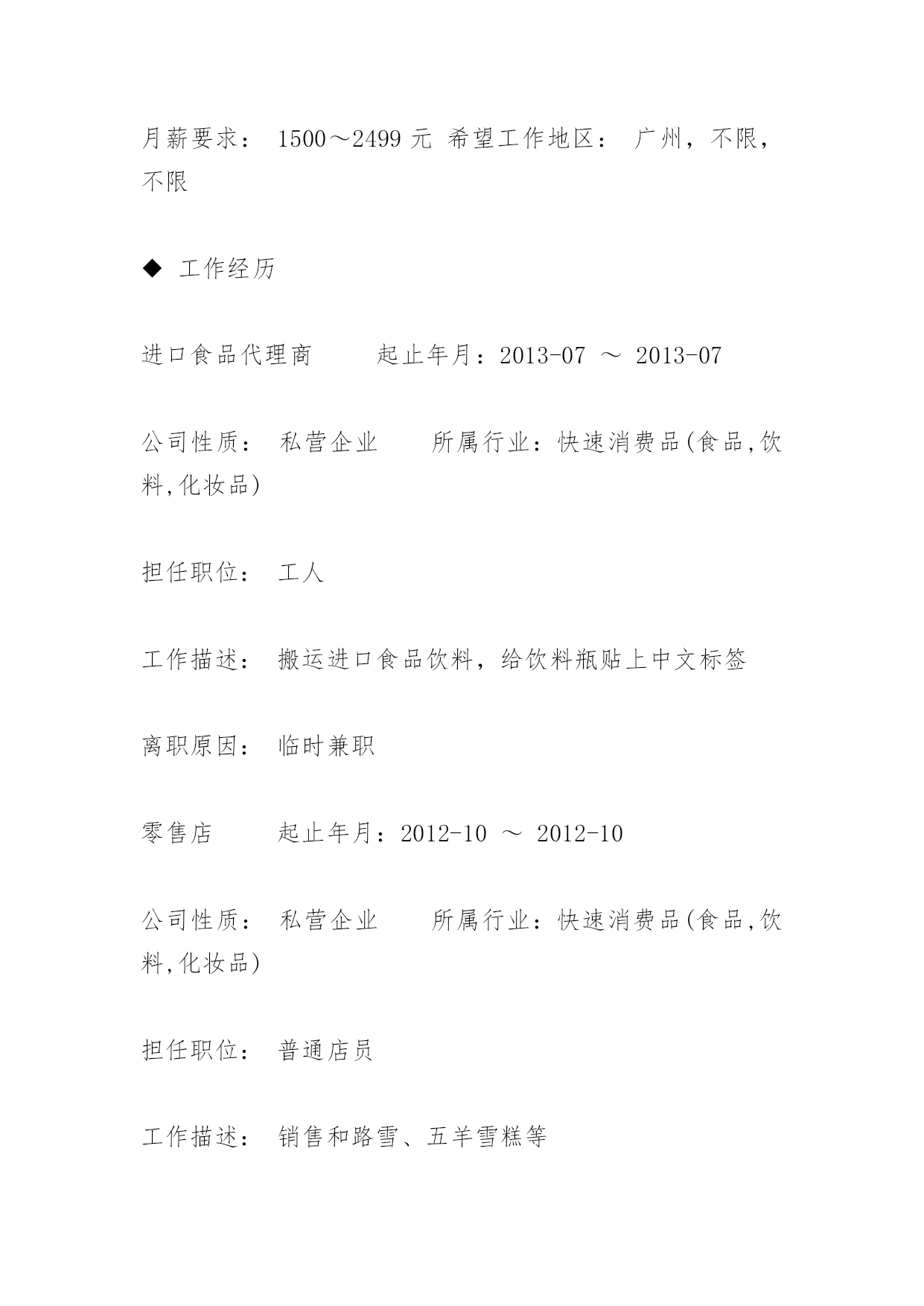 月薪要求： 1500～2499 元 希望工作地区： 广州，不限，不限

◆ 工作经历

进口食品代理商　　起止年月：2013-07 ～ 2013-07

公司性质： 私营企业　　所属行业：快速消费品(食品,饮料,化妆品)

担任职位： 工人

工作描述： 搬运进口食品饮料，给饮料瓶贴上中文标签

离职原因： 临时兼职

零售店　　起止年月：2012-10 ～ 2012-10

公司性质： 私营企业　　所属行业：快速消费品(食品,饮料,化妆品)

担任职位： 普通店员

工作描述： 销售和路雪、五羊雪糕等